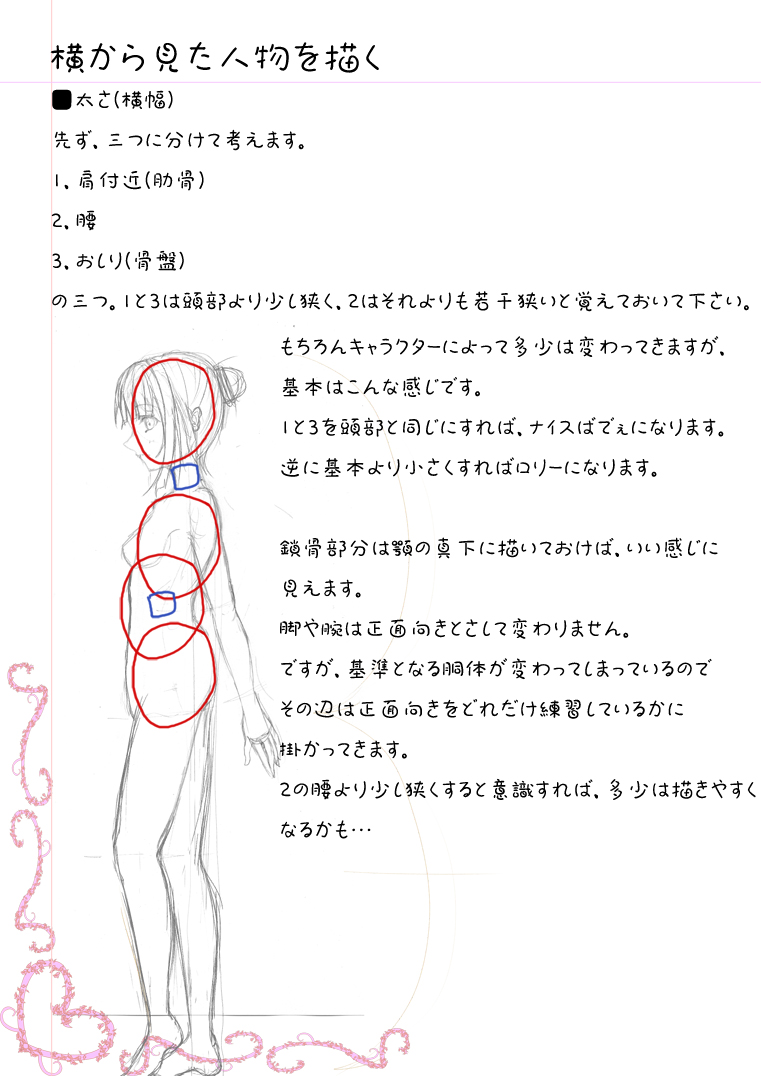 横から見た人物を描く

■太さ(横幅)

先ず、三つに分けて考えます。

1、肩付近(肋骨)

2、腰

3、おしり(骨盤)

の三つ。1と3は頭部より少し狭く、2はそれよりも若干狭いと覚えておいて下さい。

もちろんキャラクターによって多少は変わってきますが、基本はこんな感じです。
1と3を頭部と同じにすれば、ナイスばでぇになります。
逆に基本より小さくすればロリーになります。

鎖骨部分は顎の真下に描いておけば、いい感じに見えます。
脚や腕は正面向きとさして変わりません。
ですが、基準となる胴体が変わってしまっているのでその辺は正面向きをどれだけ練習しているかに掛かってきます。
2の腰より少し狭くすると意識すれば、多少は描きやすくなるかも…